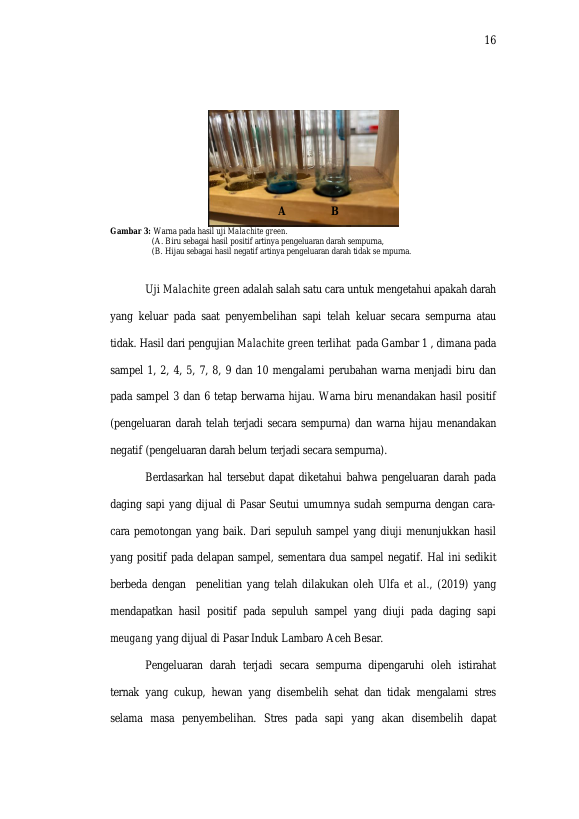 16

A B

Gambar 3: Warna pada hasil uji Malachite green.
(A. Biru sebagai hasil positif artinya pengeluaran darah sempurna,
(B. Hijau sebagai hasil negatif artinya pengeluaran darah tidak se mpurna.

Uji Malachite green adalah salah satu cara untuk mengetahui apakah darah yang keluar pada saat penyembelihan sapi telah keluar secara sempurna atau tidak. Hasil dari pengujian Malachite green terlihat pada Gambar 1 , dimana pada sampel 1, 2, 4, 5, 7, 8, 9 dan 10 mengalami perubahan warna menjadi biru dan pada sampel 3 dan 6 tetap berwarna hijau. Warna biru menandakan hasil positif (pengeluaran darah telah terjadi secara sempurna) dan warna hijau menandakan negatif (pengeluaran darah belum terjadi secara sempurna).

Berdasarkan hal tersebut dapat diketahui bahwa pengeluaran darah pada daging sapi yang dijual di Pasar Seutui umumnya sudah sempurna dengan cara-cara pemotongan yang baik. Dari sepuluh sampel yang diuji menunjukkan hasil yang positif pada delapan sampel, sementara dua sampel negatif. Hal ini sedikit berbeda dengan penelitian yang telah dilakukan oleh Ulfa et al., (2019) yang mendapatkan hasil positif pada sepuluh sampel yang diuji pada daging sapi meugang yang dijual di Pasar Induk Lambaro Aceh Besar.

Pengeluaran darah terjadi secara sempurna dipengaruhi oleh istirahat ternak yang cukup, hewan yang disembelih sehat dan tidak mengalami stres selama masa penyembelihan. Stres pada sapi yang akan disembelih dapat